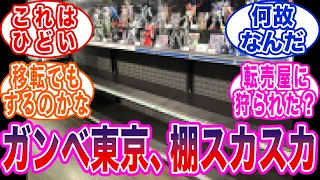 これはひどい

何故なんだ

移転でもするのかな

転売屋に狩られた？

ガンベ東京、棚スカスカ